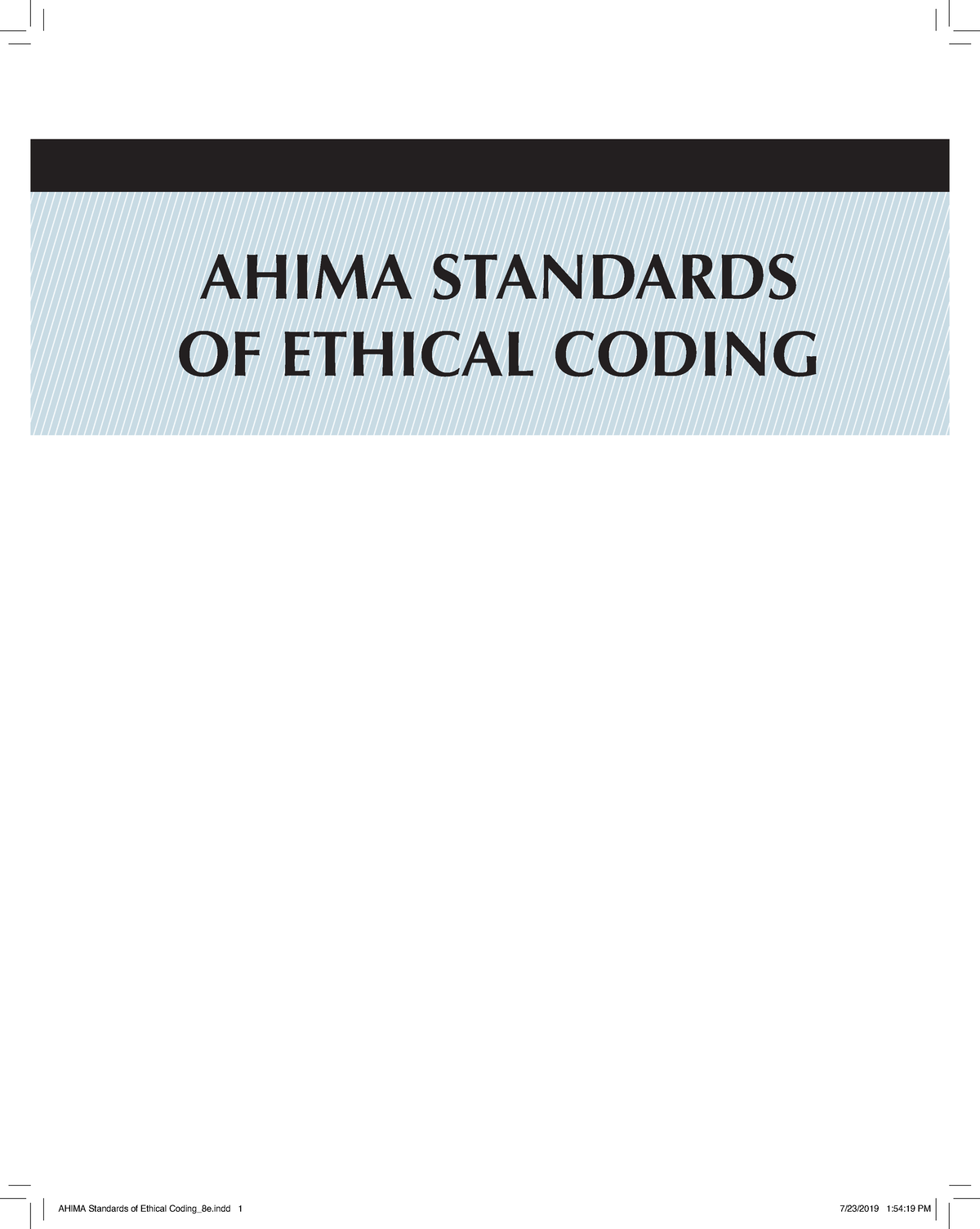 AHIMA STANDARDS OF ETHICAL CODING

AHIMA Standards of Ethical Coding_8e.indd 1

7/23/2019 1:54:19 PM